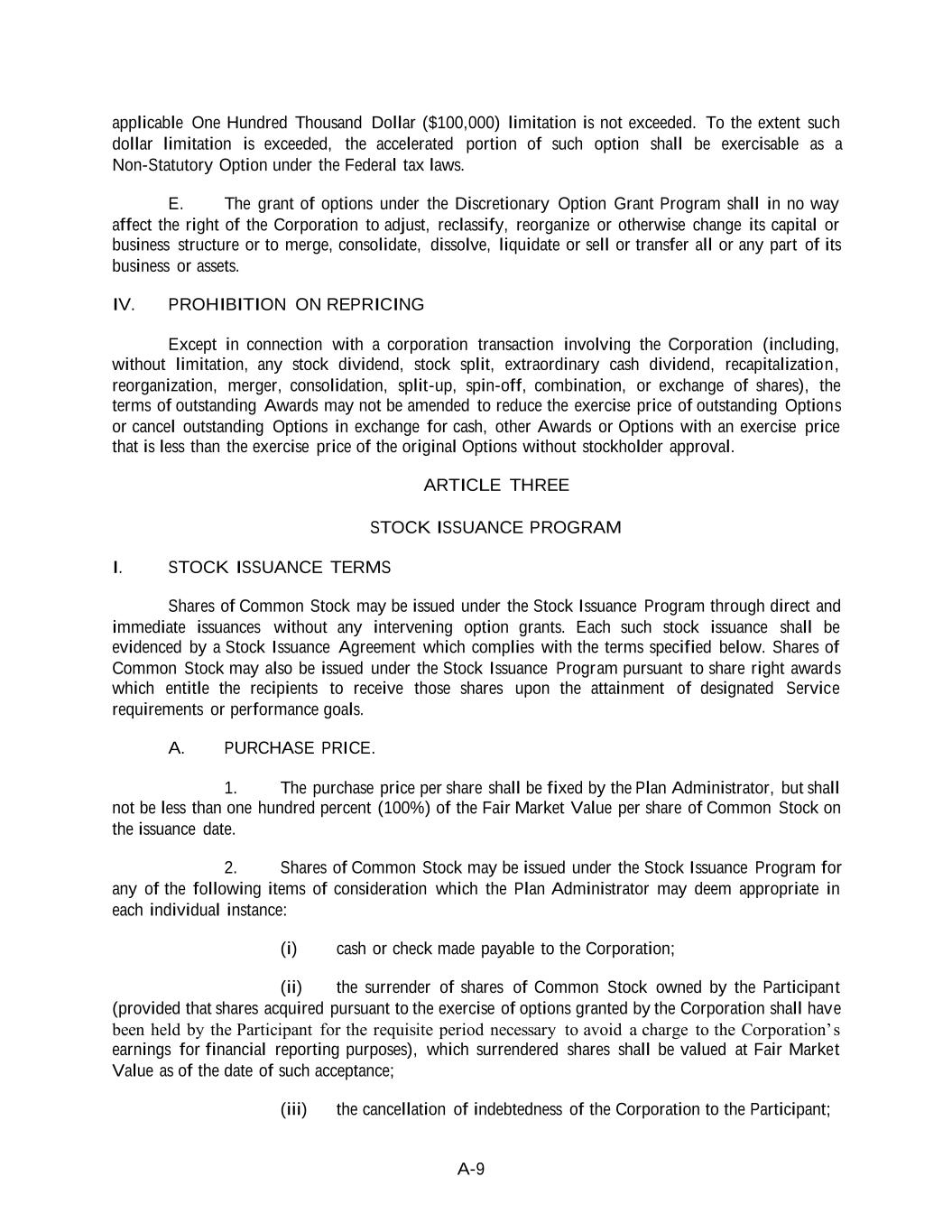 applicable One Hundred Thousand Dollar ($100,000) limitation is not exceeded. To the extent such dollar limitation is exceeded, the accelerated portion of such option shall be exercisable as a Non-Statutory Option under the Federal tax laws.

E. The grant of options under the Discretionary Option Grant Program shall in no way affect the right of the Corporation to adjust, reclassify, reorganize or otherwise change its capital or business structure or to merge, consolidate, dissolve, liquidate or sell or transfer all or any part of its business or assets.

IV. PROHIBITION ON REPRICING

Except in connection with a corporation transaction involving the Corporation (including, without limitation, any stock dividend, stock split, extraordinary cash dividend, recapitalization, reorganization, merger, consolidation, split-up, spin-off, combination, or exchange of shares), the terms of outstanding Awards may not be amended to reduce the exercise price of outstanding Options or cancel outstanding Options in exchange for cash, other Awards or Options with an exercise price that is less than the exercise price of the original Options without stockholder approval.

ARTICLE THREE

STOCK ISSUANCE PROGRAM

I. STOCK ISSUANCE TERMS

Shares of Common Stock may be issued under the Stock Issuance Program through direct and immediate issuances without any intervening option grants. Each such stock issuance shall be evidenced by a Stock Issuance Agreement which complies with the terms specified below. Shares of Common Stock may also be issued under the Stock Issuance Program pursuant to share right awards which entitle the recipients to receive those shares upon the attainment of designated Service requirements or performance goals.

A. PURCHASE PRICE.

1. The purchase price per share shall be fixed by the Plan Administrator, but shall not be less than one hundred percent (100%) of the Fair Market Value per share of Common Stock on the issuance date.

2. Shares of Common Stock may be issued under the Stock Issuance Program for any of the following items of consideration which the Plan Administrator may deem appropriate in each individual instance:

(i) cash or check made payable to the Corporation;

(ii) the surrender of shares of Common Stock owned by the Participant (provided that shares acquired pursuant to the exercise of options granted by the Corporation shall have been held by the Participant for the requisite period necessary to avoid a charge to the Corporation's earnings for financial reporting purposes), which surrendered shares shall be valued at Fair Market Value as of the date of such acceptance;

(iii) the cancellation of indebtedness of the Corporation to the Participant;

A-9